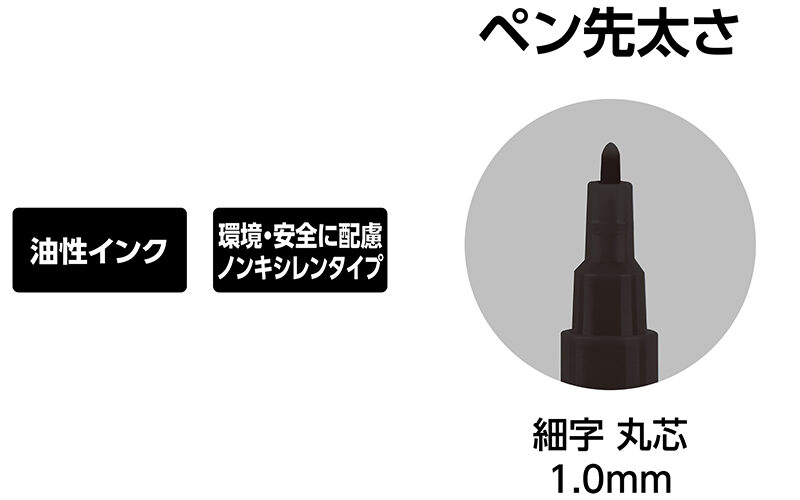 ペン先太さ

油性インク

環境・安全に配慮
ノンキシレンタイプ

細字 丸芯
1.0mm